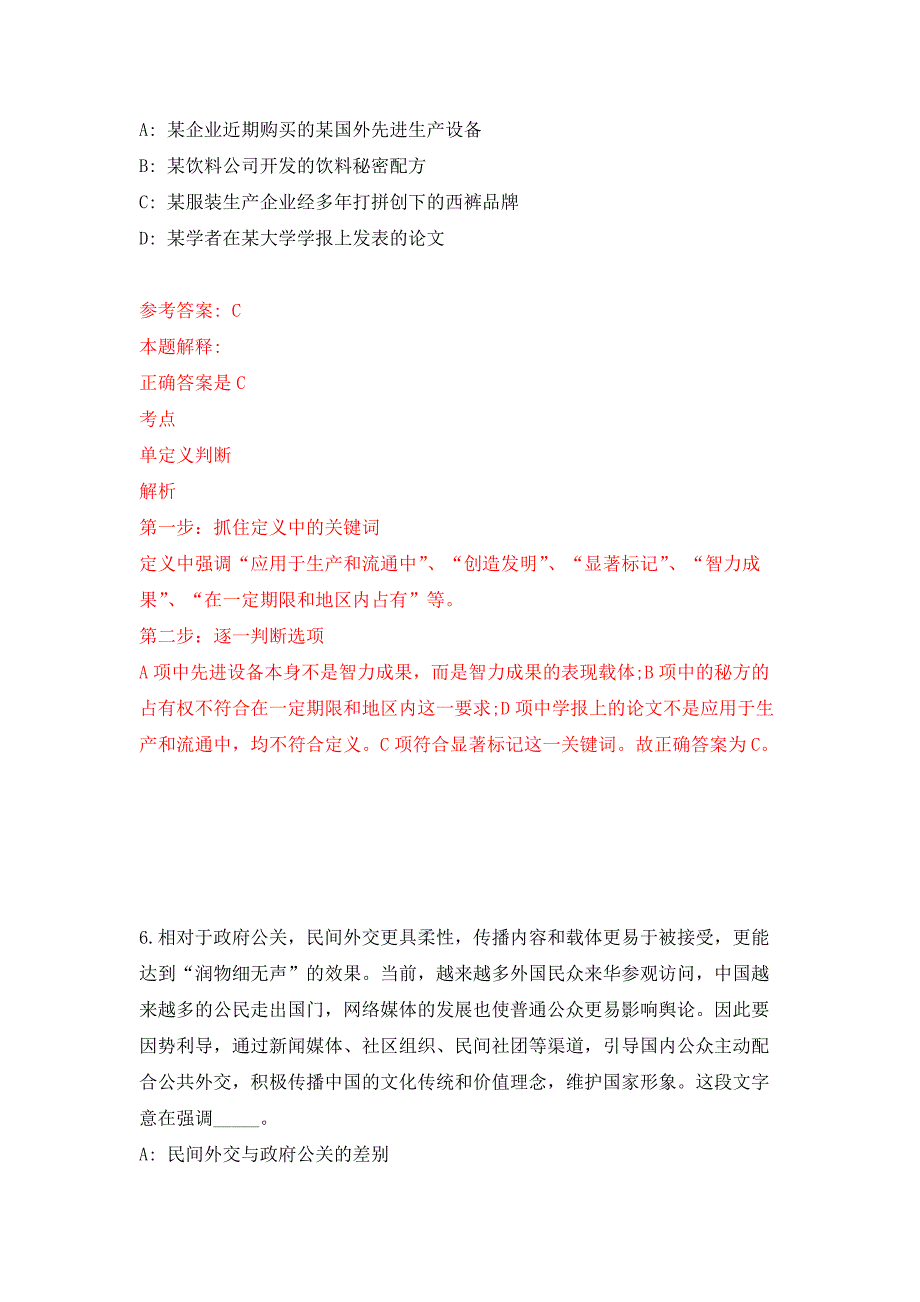 A: 某企业近期购买的某国外先进生产设备

B: 某饮料公司开发的饮料秘密配方

C: 某服装生产企业经多年打拼创下的西裤品牌

D: 某学者在某大学学报上发表的论文

参考答案: C

本题解释:

正确答案是 C

考点

单定义判断

解析

第一步：抓住定义中的关键词

定义中强调“应用于生产和流通中”、“创造发明”、“显著标记”、“智力成果”、“在一定期限和地区内占有”等。

第二步：逐一判断选项

A 项中先进设备本身不是智力成果，而是智力成果的表现载体;B 项中的秘方的占有权不符合在一定期限和地区内这一要求;D 项中学报上的论文不是应用于生产和流通中，均不符合定义。C 项符合显著标记这一关键词。故正确答案为 C。

6.相对于政府公关，民间外交更具柔性，传播内容和载体更易于被接受，更能达到“润物细无声”的效果。当前，越来越多外国民众来华参观访问，中国越来越多的公民走出国门，网络媒体的发展也使普通公众更易影响舆论。因此要因势利导，通过新闻媒体、社区组织、民间社团等渠道，引导国内公众主动配合公共外交，积极传播中国的文化传统和价值理念，维护国家形象。这段文字意在强调_____。

A: 民间外交与政府公关的差别